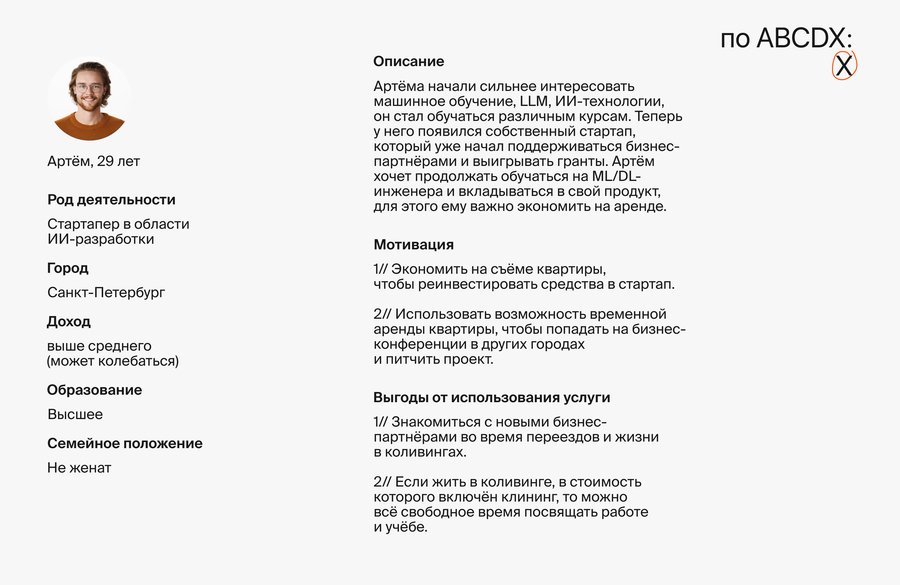 по ABCDX:
X

Артём, 29 лет

Род деятельности

Стартапер в области ИИ-разработки

Город

Санкт-Петербург

Доход

выше среднего (может колебаться)

Образование

Высшее

Семейное положение

Не женат

Описание

Артёма начали сильнее интересовать машинное обучение, LLM, ИИ-технологии, он стал обучаться различным курсам. Теперь у него появился собственный стартап, который уже начал поддерживаться бизнес-партнёрами и выигрывать гранты. Артём хочет продолжать обучаться на ML/DL-инженера и вкладываться в свой продукт, для этого ему важно экономить на аренде.

Мотивация

1// Экономить на съёме квартиры, чтобы реинвестировать средства в стартап.

2// Использовать возможность временной аренды квартиры, чтобы попадать на бизнес-конференции в других городах и питчить проект.

Выгоды от использования услуги

1// Знакомиться с новыми бизнес-партнёрами во время переездов и жизни в коливингах.

2// Если жить в коливинге, в стоимость которого включён клининг, то можно всё свободное время посвящать работе и учёбе.